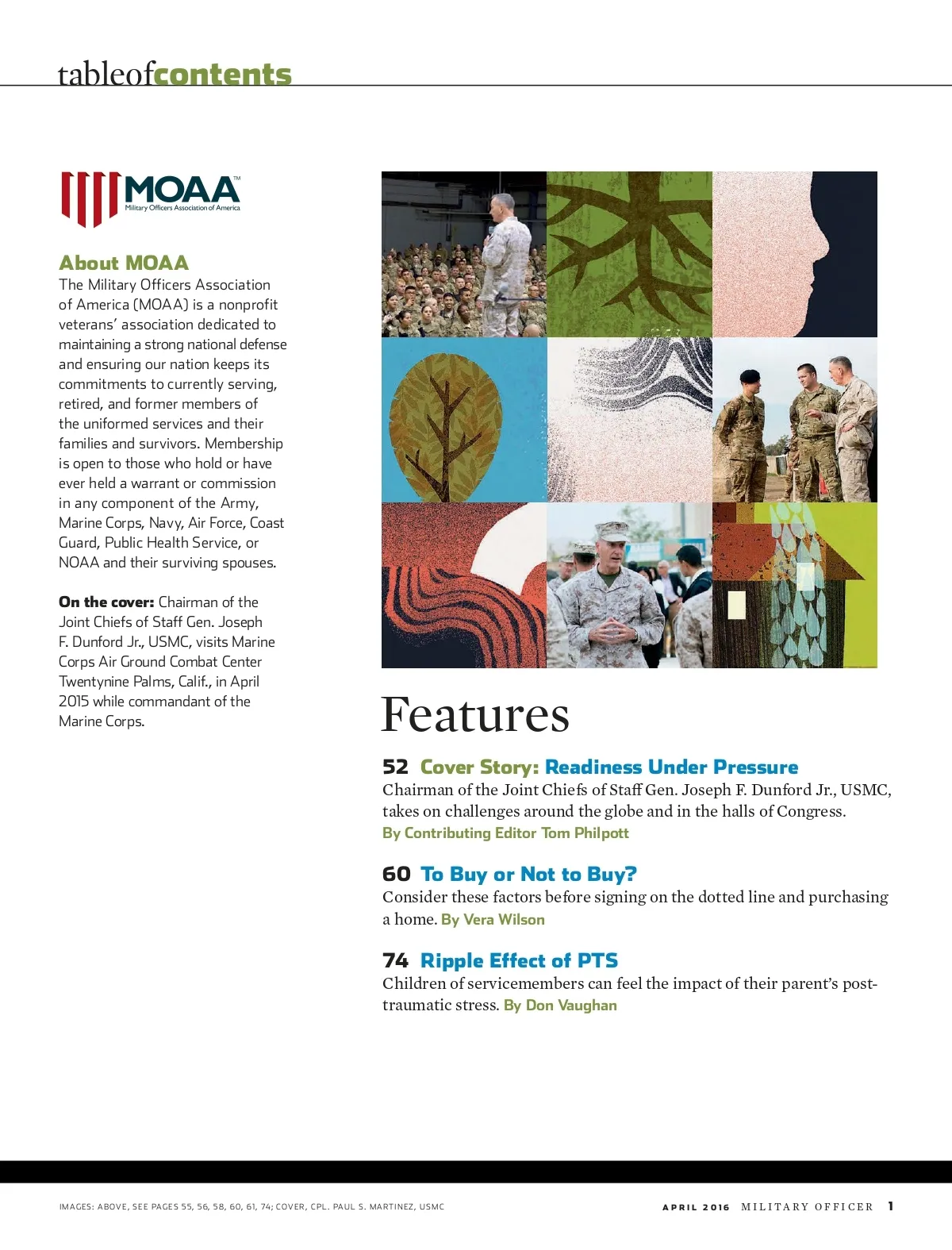 tableofcontents

MOAA™
Military Officers Association of America

About MOAA
The Military Officers Association of America (MOAA) is a nonprofit veterans' association dedicated to maintaining a strong national defense and ensuring our nation keeps its commitments to currently serving, retired, and former members of the uniformed services and their families and survivors. Membership is open to those who hold or have ever held a warrant or commission in any component of the Army, Marine Corps, Navy, Air Force, Coast Guard, Public Health Service, or NOAA and their surviving spouses.

On the cover: Chairman of the Joint Chiefs of Staff Gen. Joseph F. Dunford Jr., USMC, visits Marine Corps Air Ground Combat Center Twentynine Palms, Calif., in April 2015 while commandant of the Marine Corps.

Features

52 Cover Story: Readiness Under Pressure
Chairman of the Joint Chiefs of Staff Gen. Joseph F. Dunford Jr., USMC, takes on challenges around the globe and in the halls of Congress.
By Contributing Editor Tom Philpott

60 To Buy or Not to Buy?
Consider these factors before signing on the dotted line and purchasing a home. By Vera Wilson

74 Ripple Effect of PTS
Children of servicemembers can feel the impact of their parent's post-traumatic stress. By Don Vaughan

IMAGES: ABOVE, SEE PAGES 55, 56, 58, 60, 61, 74; COVER, CPL. PAUL S. MARTINEZ, USMC

APRIL 2016 MILITARY OFFICER 1